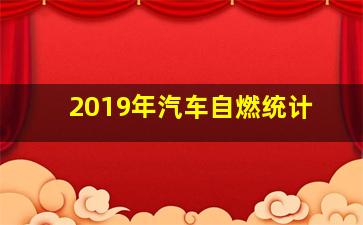 2019年汽车自燃统计